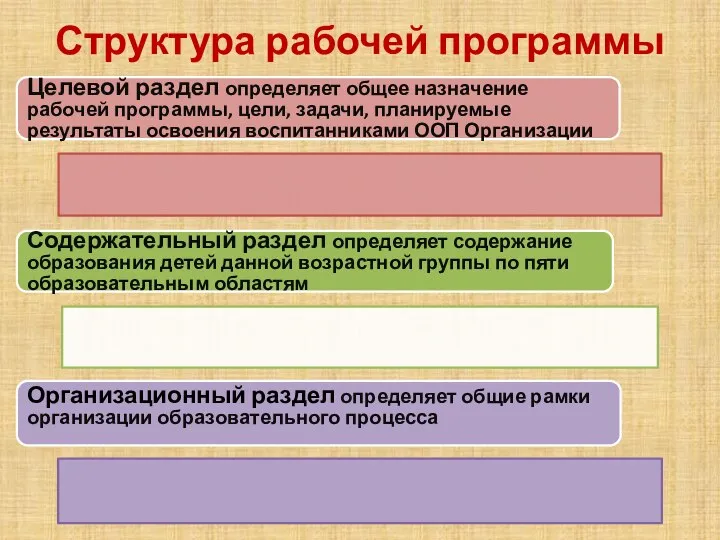 Структура рабочей программы

Целевой раздел определяет общее назначение рабочей программы, цели, задачи, планируемые результаты освоения воспитанниками ООП Организации

Содержательный раздел определяет содержание образования детей данной возрастной группы по пяти образовательным областям

Организационный раздел определяет общие рамки организации образовательного процесса